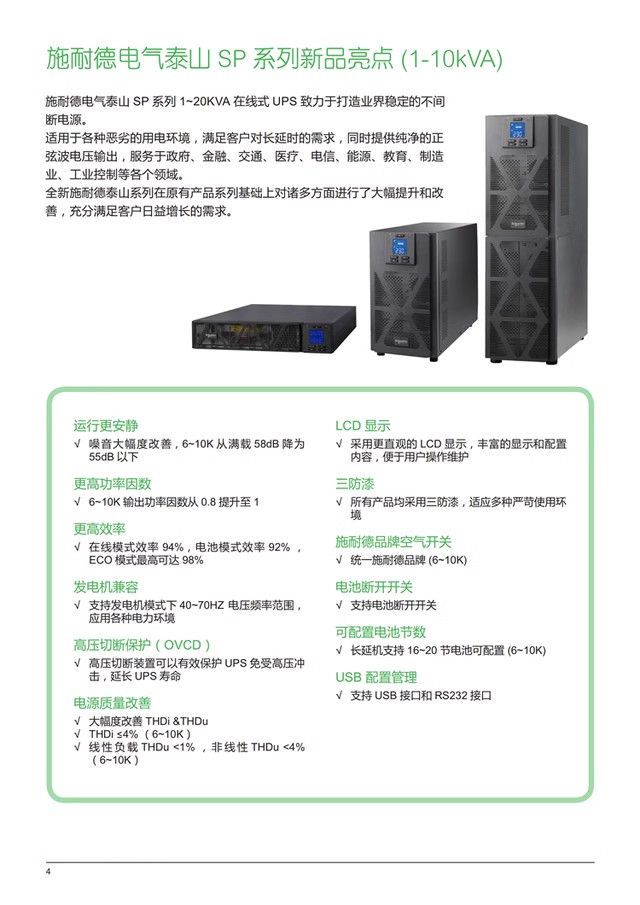 施耐德电气泰山 SP 系列新品亮点 (1-10kVA)

施耐德电气泰山 SP 系列 1~20KVA 在线式 UPS 致力于打造业界稳定的不间断电源。
适用于各种恶劣的用电环境，满足客户对长延时的需求，同时提供纯净的正弦波电压输出，服务于政府、金融、交通、医疗、电信、能源、教育、制造业、工业控制等各个领域。
全新施耐德泰山系列在原有产品系列基础上对诸多方面进行了大幅提升和改善，充分满足客户日益增长的需求。

运行更安静
√ 噪音大幅度改善，6~10K 从满载 58dB 降为 55dB 以下

更高功率因数
√ 6~10K 输出功率因数从 0.8 提升至 1

更高效率
√ 在线模式效率 94%，电池模式效率 92%，ECO 模式最高可达 98%

发电机兼容
√ 支持发电机模式下 40~70HZ 电压频率范围，应用各种电力环境

高压切断保护（OVCD）
√ 高压切断装置可以有效保护 UPS 免受高压冲击，延长 UPS 寿命

电源质量改善
√ 大幅度改善 THDi &THDu
√ THDi ≤4%（6~10K）
√ 线性负载 THDu <1%，非线性 THDu <4%（6~10K）

LCD 显示
√ 采用更直观的 LCD 显示，丰富的显示和配置内容，便于用户操作维护

三防漆
√ 所有产品均采用三防漆，适应多种严苛使用环境

施耐德品牌空气开关
√ 统一施耐德品牌 (6~10K)

电池断开开关
√ 支持电池断开开关

可配置电池节数
√ 长延机支持 16~20 节电池可配置 (6~10K)

USB 配置管理
√ 支持 USB 接口和 RS232 接口

4